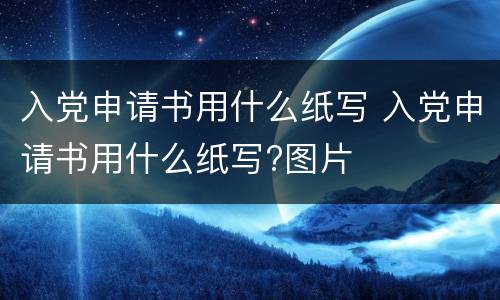 入党申请书用什么纸写 入党申请书用什么纸写?图片